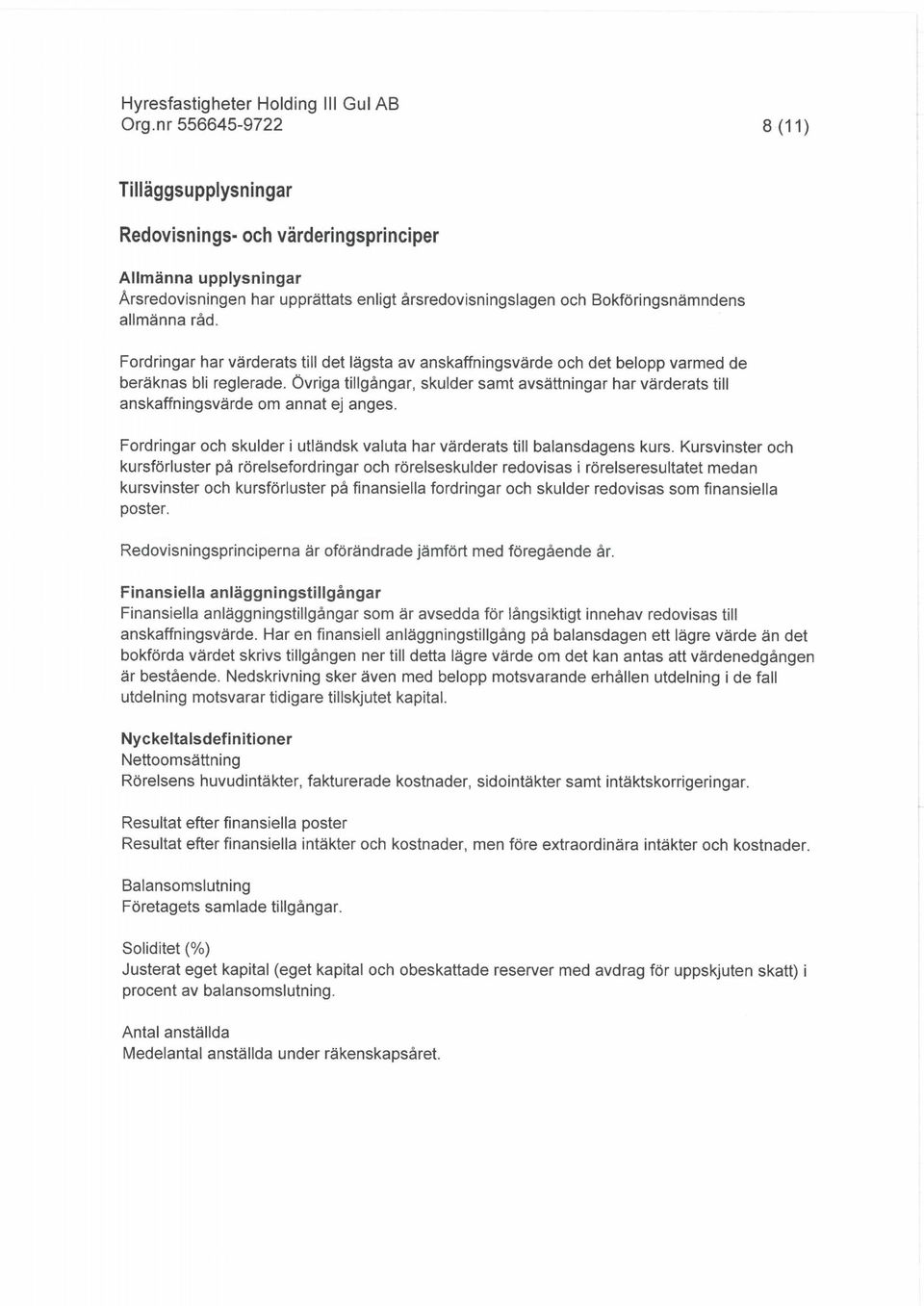 Hyresfastigheter Holding III Gul AB
Org.nr 556645-9722

8 (11)

Tilläggsupplysningar

Redovisnings- och värderingsprinciper

Allmänna upplysningar
Årsredovisningen har upprättats enligt årsredovisningslagen och Bokföringsnämndens allmänna råd.

Fordringar har värderats till det lägsta av anskaffningsvärde och det belopp varmed de beräknas bli reglerade. Övriga tillgångar, skulder samt avsättningar har värderats till anskaffningsvärde om annat ej anges.

Fordringar och skulder i utländsk valuta har värderats till balansdagens kurs. Kursvinster och kursförluster på rörelsefordringar och rörelseskulder redovisas i rörelseresultatet medan kursvinster och kursförluster på finansiella fordringar och skulder redovisas som finansiella poster.

Redovisningsprinciperna är oförändrade jämfört med föregående år.

Finansiella anläggningstillgångar
Finansiella anläggningstillgångar som är avsedda för långsiktigt innehav redovisas till anskaffningsvärde. Har en finansiell anläggningstillgång på balansdagen ett lägre värde än det bokförda värdet skrivs tillgången ner till detta lägre värde om det kan antas att värdenedgången är bestående. Nedskrivning sker även med belopp motsvarande erhållen utdelning i de fall utdelning motsvarar tidigare tillskjutet kapital.

Nyckeltalsdefinitioner
Nettoomsättning
Rörelsens huvudintäkter, fakturerade kostnader, sidointäkter samt intäktskorrigeringar.

Resultat efter finansiella poster
Resultat efter finansiella intäkter och kostnader, men före extraordinära intäkter och kostnader.

Balansomslutning
Företagets samlade tillgångar.

Soliditet (%)
Justerat eget kapital (eget kapital och obeskattade reserver med avdrag för uppskjuten skatt) i procent av balansomslutning.

Antal anställda
Medelantal anställda under räkenskapsåret.